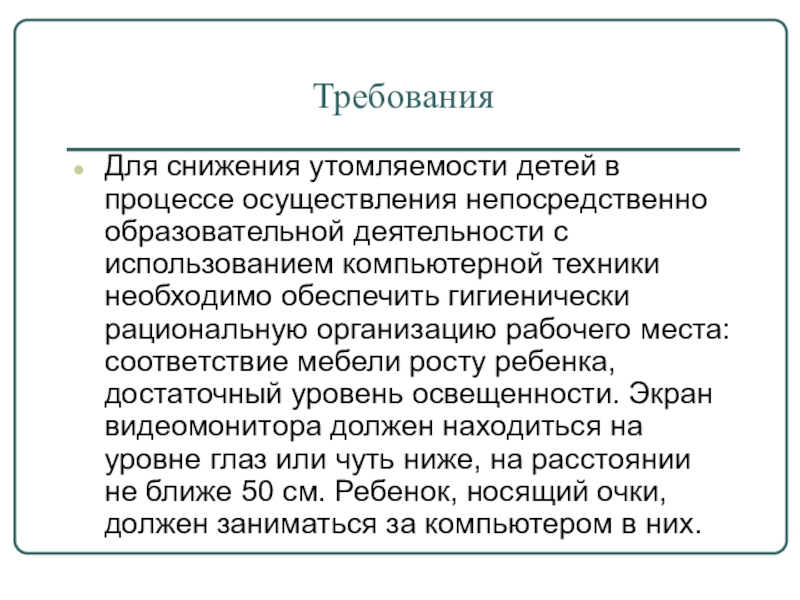 Требования

Для снижения утомляемости детей в процессе осуществления непосредственно образовательной деятельности с использованием компьютерной техники необходимо обеспечить гигиенически рациональную организацию рабочего места: соответствие мебели росту ребенка, достаточный уровень освещенности. Экран видеомонитора должен находиться на уровне глаз или чуть ниже, на расстоянии не ближе 50 см. Ребенок, носящий очки, должен заниматься за компьютером в них.